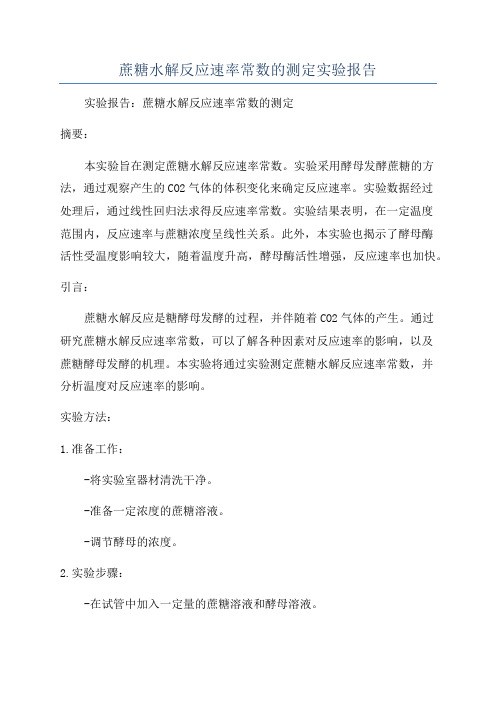 蔗糖水解反应速率常数的测定实验报告

实验报告：蔗糖水解反应速率常数的测定

摘要：

本实验旨在测定蔗糖水解反应速率常数。实验采用酵母发酵蔗糖的方法，通过观察产生的CO2气体的体积变化来确定反应速率。实验数据经过处理后，通过线性回归法求得反应速率常数。实验结果表明，在一定温度范围内，反应速率与蔗糖浓度呈线性关系。此外，本实验也揭示了酵母酶活性受温度影响较大，随着温度升高，酵母酶活性增强，反应速率也加快。

引言：

蔗糖水解反应是糖酵母发酵的过程，并伴随着CO2气体的产生。通过研究蔗糖水解反应速率常数，可以了解各种因素对反应速率的影响，以及蔗糖酵母发酵的机理。本实验将通过实验测定蔗糖水解反应速率常数，并分析温度对反应速率的影响。

实验方法：

1.准备工作：

-将实验室器材清洗干净。

-准备一定浓度的蔗糖溶液。

-调节酵母的浓度。

2.实验步骤：

-在试管中加入一定量的蔗糖溶液和酵母溶液。